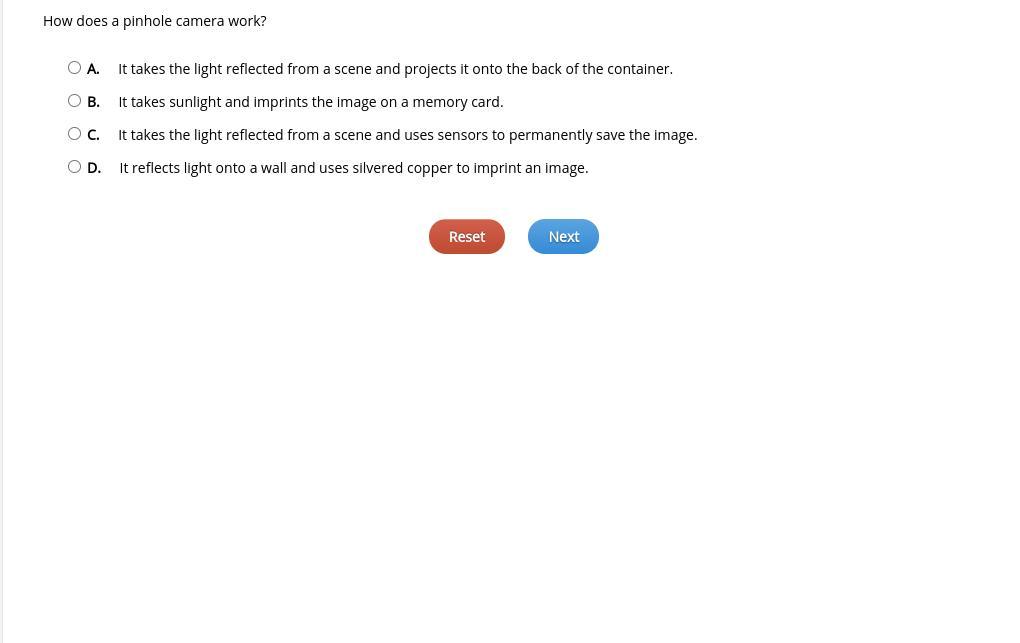 How does a pinhole camera work?

A. It takes the light reflected from a scene and projects it onto the back of the container.

B. It takes sunlight and imprints the image on a memory card.

C. It takes the light reflected from a scene and uses sensors to permanently save the image.

D. It reflects light onto a wall and uses silvered copper to imprint an image.

Reset

Next